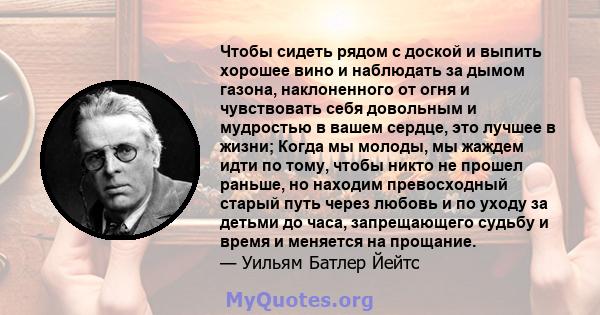 Чтобы сидеть рядом с доской и выпить хорошее вино и наблюдать за дымом газона, наклоненного от огня и чувствовать себя довольным и мудростью в вашем сердце, это лучшее в жизни; Когда мы молоды, мы жаждем идти по тому, чтобы никто не прошел раньше, но находим превосходный старый путь через любовь и по уходу за детьми до часа, запрещающего судьбу и время и меняется на прощание.
— Уильям Батлер Йейтс

MyQuotes.org